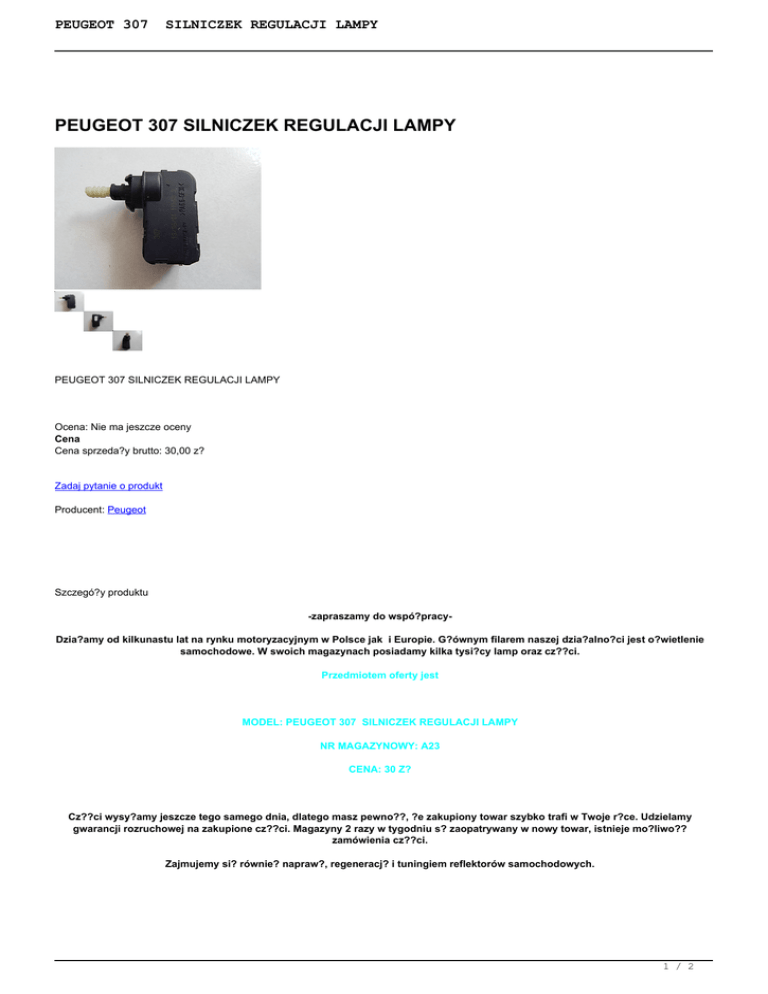 PEUGEOT 307 SILNICZEK REGULACJI LAMPY

PEUGEOT 307 SILNICZEK REGULACJI LAMPY

PEUGEOT 307 SILNICZEK REGULACJI LAMPY

Ocena: Nie ma jeszcze oceny
Cena
Cena sprzeda?y brutto: 30,00 z?

Zadaj pytanie o produkt

Producent: Peugeot

Szczegó?y produktu

-zapraszamy do wspó?pracy-

Dzia?amy od kilkunastu lat na rynku motoryzacyjnym w Polsce jak i Europie. G?ównym filarem naszej dzia?alno?ci jest o?wietlenie samochodowe. W swoich magazynach posiadamy kilka tysi?cy lamp oraz cz??ci.

Przedmiotem oferty jest

MODEL: PEUGEOT 307 SILNICZEK REGULACJI LAMPY

NR MAGAZYNOWY: A23

CENA: 30 Z?

Cz??ci wysy?amy jeszcze tego samego dnia, dlatego masz pewno??, ?e zakupiony towar szybko trafi w Twoje r?ce. Udzielamy gwarancji rozruchowej na zakupione cz??ci. Magazyny 2 razy w tygodniu s? zaopatrywany w nowy towar, istnieje mo?liwo?? zamówienia cz??ci.

Zajmujemy si? równie? napraw?, regeneracj? i tuningiem reflektorów samochodowych.

1 / 2